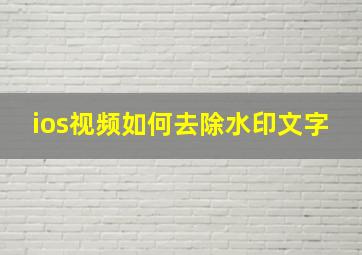 ios视频如何去除水印文字